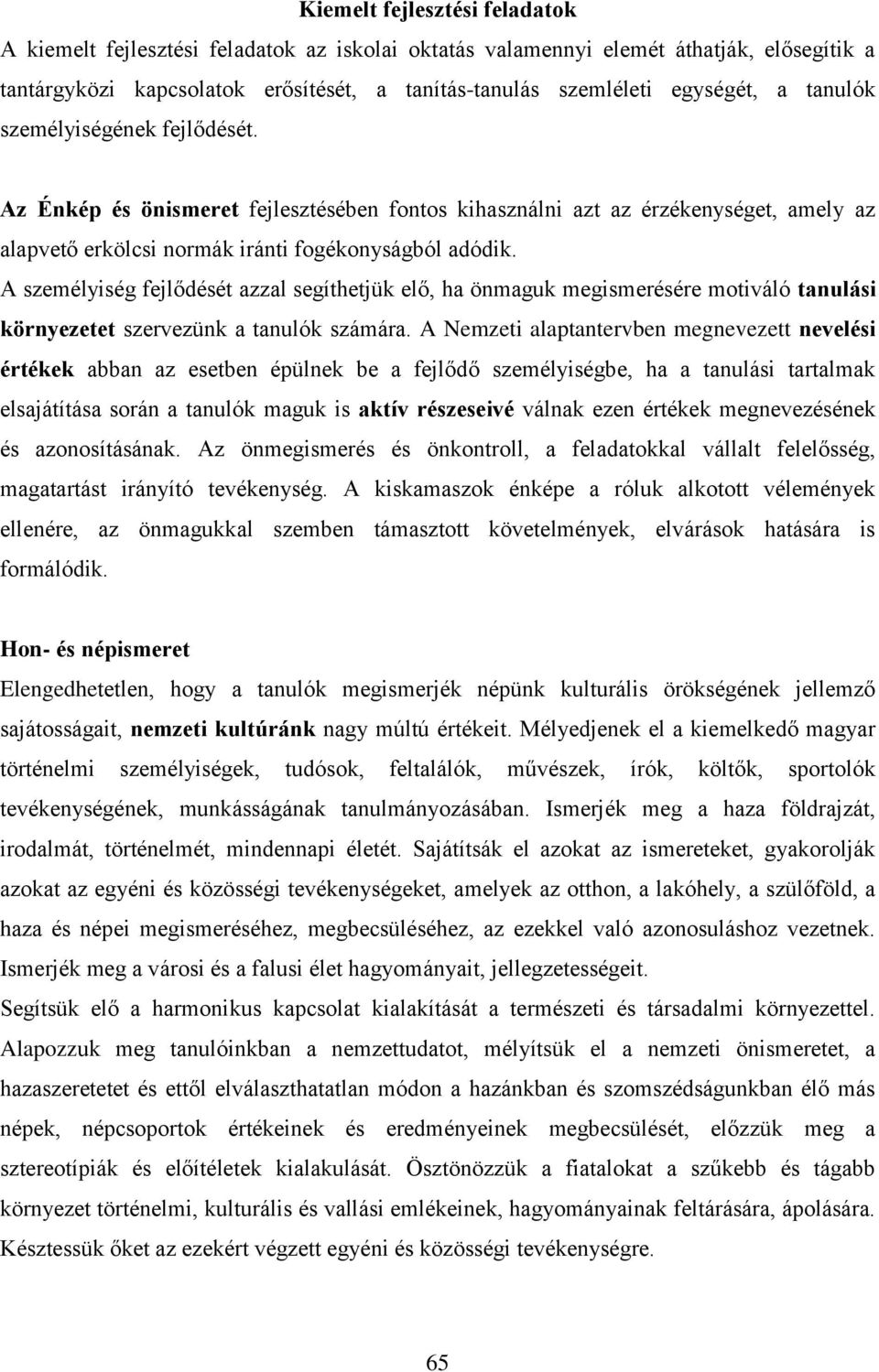 Kiemelt fejlesztési feladatok

A kiemelt fejlesztési feladatok az iskolai oktatás valamennyi elemét áthatják, elősegítik a tantárgyközi kapcsolatok erősítését, a tanítás-tanulás szemléleti egységét, a tanulók személyiségének fejlődését.

Az Énkép és önismeret fejlesztésében fontos kihasználni azt az érzékenységet, amely az alapvető erkölcsi normák iránti fogékonyságból adódik.

A személyiség fejlődését azzal segíthetjük elő, ha önmaguk megismerésére motiváló tanulási környezetet szervezünk a tanulók számára. A Nemzeti alaptantervben megnevezett nevelési értékek abban az esetben épülnek be a fejlődő személyiségbe, ha a tanulási tartalmak elsajátítása során a tanulók maguk is aktív részeseivé válnak ezen értékek megnevezésének és azonosításának. Az önmegismerés és önkontroll, a feladatokkal vállalt felelősség, magatartást irányító tevékenység. A kiskamaszok énképe a róluk alkotott vélemények ellenére, az önmagukkal szemben támasztott követelmények, elvárások hatására is formálódik.

Hon- és népismeret

Elengedhetetlen, hogy a tanulók megismerjék népünk kulturális örökségének jellemző sajátosságait, nemzeti kultúránk nagy múltú értékeit. Mélyedjenek el a kiemelkedő magyar történelmi személyiségek, tudósok, feltalálók, művészek, írók, költők, sportolók tevékenységének, munkásságának tanulmányozásában. Ismerjék meg a haza földrajzát, irodalmát, történelmét, mindennapi életét. Sajátítsák el azokat az ismereteket, gyakorolják azokat az egyéni és közösségi tevékenységeket, amelyek az otthon, a lakóhely, a szülőföld, a haza és népei megismeréséhez, megbecsüléséhez, az ezekkel való azonosuláshoz vezetnek. Ismerjék meg a városi és a falusi élet hagyományait, jellegzetességeit.

Segítsük elő a harmonikus kapcsolat kialakítását a természeti és társadalmi környezettel. Alapozzuk meg tanulóinkban a nemzettudatot, mélyítsük el a nemzeti önismeretet, a hazaszeretetet és ettől elválaszthatatlan módon a hazánkban és szomszédságunkban élő más népek, népcsoportok értékeinek és eredményeinek megbecsülését, előzzük meg a sztereotípiák és előítéletek kialakulását. Ösztönözzük a fiatalokat a szűkebb és tágabb környezet történelmi, kulturális és vallási emlékeinek, hagyományainak feltárására, ápolására. Késztessük őket az ezekért végzett egyéni és közösségi tevékenységre.

65